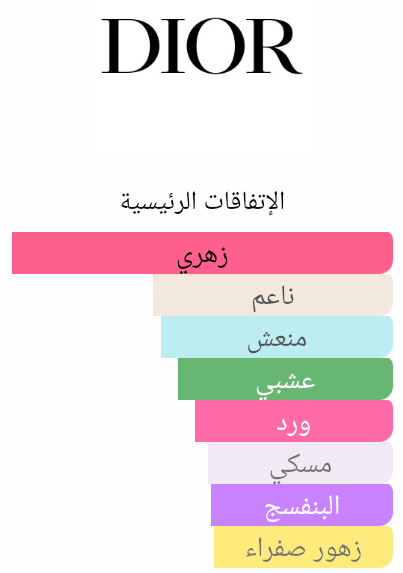 DIOR

الإتفاقات الرئيسية

زهري

ناعم

منعش

عشبي

ورد

مسكي

البنفسج

زهور صفراء